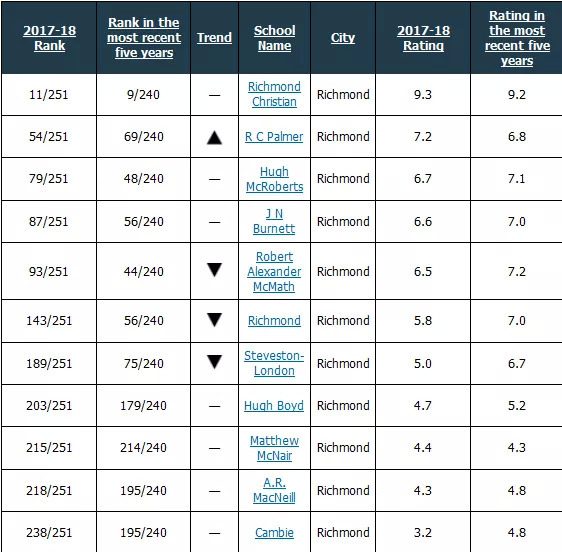 | 2017-18 Rank | Rank in the most recent five years | Trend | School Name | City | 2017-18 Rating | Rating in the most recent five years |
|---|---|---|---|---|---|---|
| 11/251 | 9/240 | — | Richmond Christian | Richmond | 9.3 | 9.2 |
| 54/251 | 69/240 | ▲ | R C Palmer | Richmond | 7.2 | 6.8 |
| 79/251 | 48/240 | — | Hugh McRoberts | Richmond | 6.7 | 7.1 |
| 87/251 | 56/240 | — | J N Burnett | Richmond | 6.6 | 7.0 |
| 93/251 | 44/240 | ▼ | Robert Alexander McMath | Richmond | 6.5 | 7.2 |
| 143/251 | 56/240 | ▼ | Richmond | Richmond | 5.8 | 7.0 |
| 189/251 | 75/240 | ▼ | Steveston-London | Richmond | 5.0 | 6.7 |
| 203/251 | 179/240 | — | Hugh Boyd | Richmond | 4.7 | 5.2 |
| 215/251 | 214/240 | — | Matthew McNair | Richmond | 4.4 | 4.3 |
| 218/251 | 195/240 | — | A.R. MacNeill | Richmond | 4.3 | 4.8 |
| 238/251 | 195/240 | — | Cambie | Richmond | 3.2 | 4.8 |